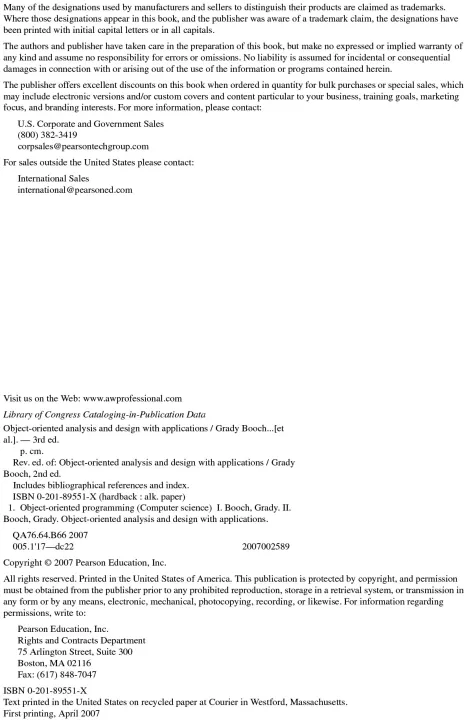 Many of the designations used by manufacturers and sellers to distinguish their products are claimed as trademarks. Where those designations appear in this book, and the publisher was aware of a trademark claim, the designations have been printed with initial capital letters or in all capitals.

The authors and publisher have taken care in the preparation of this book, but make no expressed or implied warranty of any kind and assume no responsibility for errors or omissions. No liability is assumed for incidental or consequential damages in connection with or arising out of the use of the information or programs contained herein.

The publisher offers excellent discounts on this book when ordered in quantity for bulk purchases or special sales, which may include electronic versions and/or custom covers and content particular to your business, training goals, marketing focus, and branding interests. For more information, please contact:

U.S. Corporate and Government Sales
(800) 382-3419
corpsales@pearsontechgroup.com

For sales outside the United States please contact:

International Sales
international@pearsoned.com

Visit us on the Web: www.awprofessional.com

Library of Congress Cataloging-in-Publication Data

Object-oriented analysis and design with applications / Grady Booch...[et al.]. — 3rd ed.
p. cm.
Rev. ed. of: Object-oriented analysis and design with applications / Grady Booch, 2nd ed.
Includes bibliographical references and index.
ISBN 0-201-89551-X (hardback : alk. paper)
1. Object-oriented programming (Computer science) I. Booch, Grady. II. Booch, Grady. Object-oriented analysis and design with applications.

QA76.64.B66 2007
005.1'17—dc22 2007002589

Copyright © 2007 Pearson Education, Inc.

All rights reserved. Printed in the United States of America. This publication is protected by copyright, and permission must be obtained from the publisher prior to any prohibited reproduction, storage in a retrieval system, or transmission in any form or by any means, electronic, mechanical, photocopying, recording, or likewise. For information regarding permissions, write to:

Pearson Education, Inc.
Rights and Contracts Department
75 Arlington Street, Suite 300
Boston, MA 02116
Fax: (617) 848-7047

ISBN 0-201-89551-X
Text printed in the United States on recycled paper at Courier in Westford, Massachusetts.
First printing, April 2007